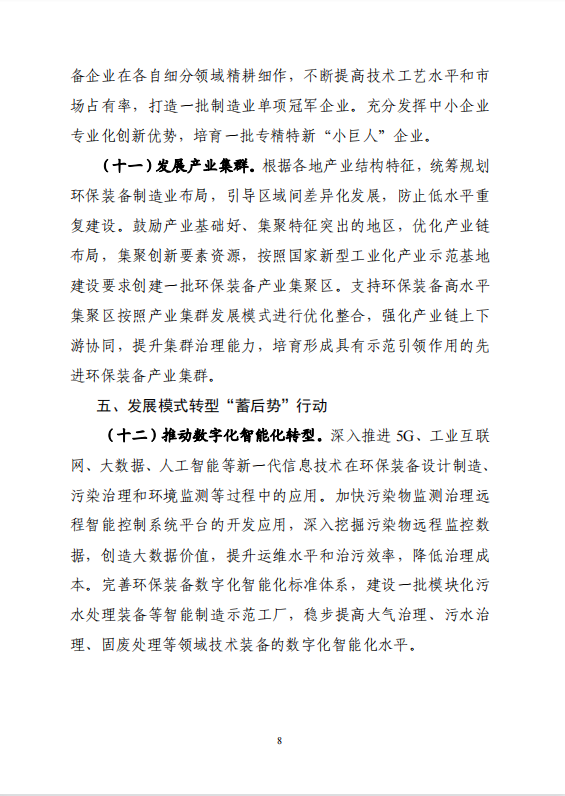 备企业在各自细分领域精耕细作，不断提高技术工艺水平和市场占有率，打造一批制造业单项冠军企业。充分发挥中小企业专业化创新优势，培育一批专精特新“小巨人”企业。

（十一）发展产业集群。根据各地产业结构特征，统筹规划环保装备制造业布局，引导区域间差异化发展，防止低水平重复建设。鼓励产业基础好、集聚特征突出的地区，优化产业链布局，集聚创新要素资源，按照国家新型工业化产业示范基地建设要求创建一批环保装备产业集聚区。支持环保装备高水平集聚区按照产业集群发展模式进行优化整合，强化产业链上下游协同，提升集群治理能力，培育形成具有示范引领作用的先进环保装备产业集群。

五、发展模式转型“蓄后势”行动

（十二）推动数字化智能化转型。深入推进 5G、工业互联网、大数据、人工智能等新一代信息技术在环保装备设计制造、污染治理和环境监测等过程中的应用。加快污染物监测治理远程智能控制系统平台的开发应用，深入挖掘污染物远程监控数据，创造大数据价值，提升运维水平和治污效率，降低治理成本。完善环保装备数字化智能化标准体系，建设一批模块化污水处理装备等智能制造示范工厂，稳步提高大气治理、污水治理、固废处理等领域技术装备的数字化智能化水平。

8